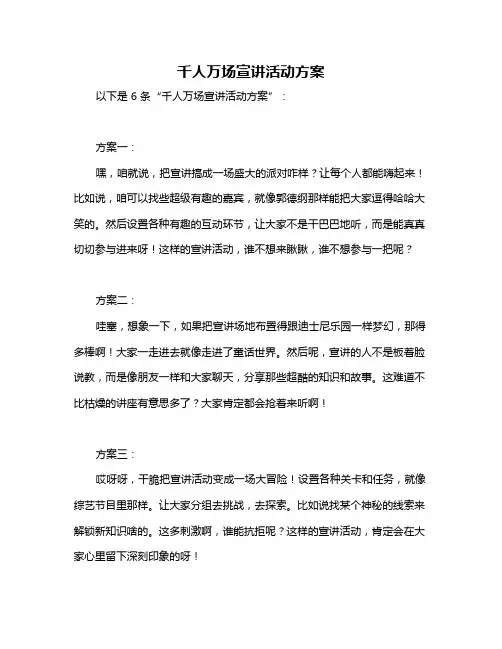 千人万场宣讲活动方案

以下是 6 条“千人万场宣讲活动方案”：

方案一：

嘿，咱就说，把宣讲搞成一场盛大的派对咋样？让每个人都能嗨起来！比如说，咱可以找些超级有趣的嘉宾，就像郭德纲那样能把大家逗得哈哈大笑的。然后设置各种有趣的互动环节，让大家不是干巴巴地听，而是能真真切切参与进来呀！这样的宣讲活动，谁不想来瞅瞅，谁不想参与一把呢？

方案二：

哇塞，想象一下，如果把宣讲场地布置得跟迪士尼乐园一样梦幻，那得多棒啊！大家一走进去就像走进了童话世界。然后呢，宣讲的人不是板着脸说教，而是像朋友一样和大家聊天，分享那些超酷的知识和故事。这难道不比枯燥的讲座有意思多了？大家肯定都会抢着来听啊！

方案三：

哎呀呀，干脆把宣讲活动变成一场大冒险！设置各种关卡和任务，就像综艺节目里那样。让大家分组去挑战，去探索。比如说找某个神秘的线索来解锁新知识啥的。这多刺激啊，谁能抗拒呢？这样的宣讲活动，肯定会在大家心里留下深刻印象的呀！